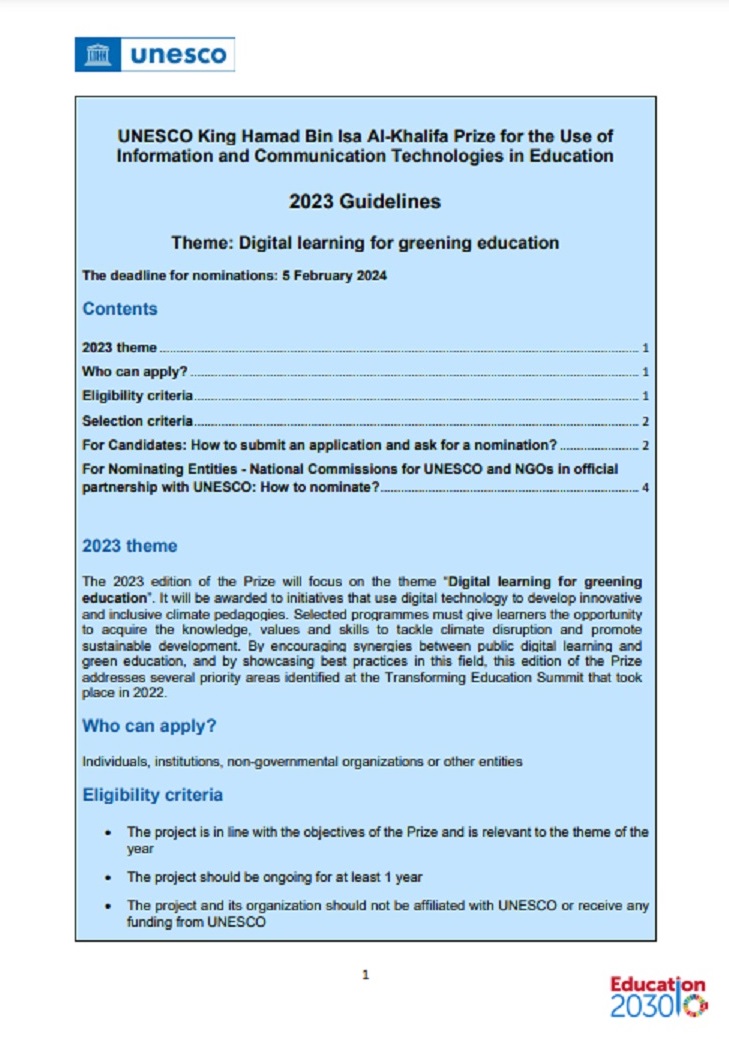 unesco

UNESCO King Hamad Bin Isa Al-Khalifa Prize for the Use of Information and Communication Technologies in Education

2023 Guidelines

Theme: Digital learning for greening education

The deadline for nominations: 5 February 2024

Contents

2023 theme 1

Who can apply? 1

Eligibility criteria 1

Selection criteria 2

For Candidates: How to submit an application and ask for a nomination? 2

For Nominating Entities - National Commissions for UNESCO and NGOs in official partnership with UNESCO: How to nominate? 4

2023 theme

The 2023 edition of the Prize will focus on the theme "Digital learning for greening education". It will be awarded to initiatives that use digital technology to develop innovative and inclusive climate pedagogies. Selected programmes must give learners the opportunity to acquire the knowledge, values and skills to tackle climate disruption and promote sustainable development. By encouraging synergies between public digital learning and green education, and by showcasing best practices in this field, this edition of the Prize addresses several priority areas identified at the Transforming Education Summit that took place in 2022.

Who can apply?

Individuals, institutions, non-governmental organizations or other entities

Eligibility criteria

• The project is in line with the objectives of the Prize and is relevant to the theme of the year

• The project should be ongoing for at least 1 year

• The project and its organization should not be affiliated with UNESCO or receive any funding from UNESCO

1

Education 2030